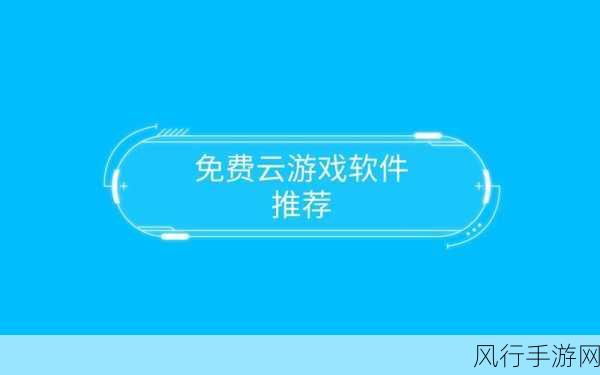 免费云游戏软件
推荐

风行手游网